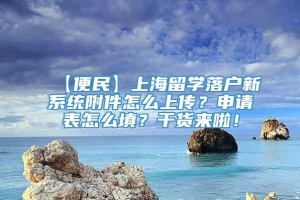 【便民】上海留学落户新系统附件怎么上传？申请表怎么填？干货来啦！